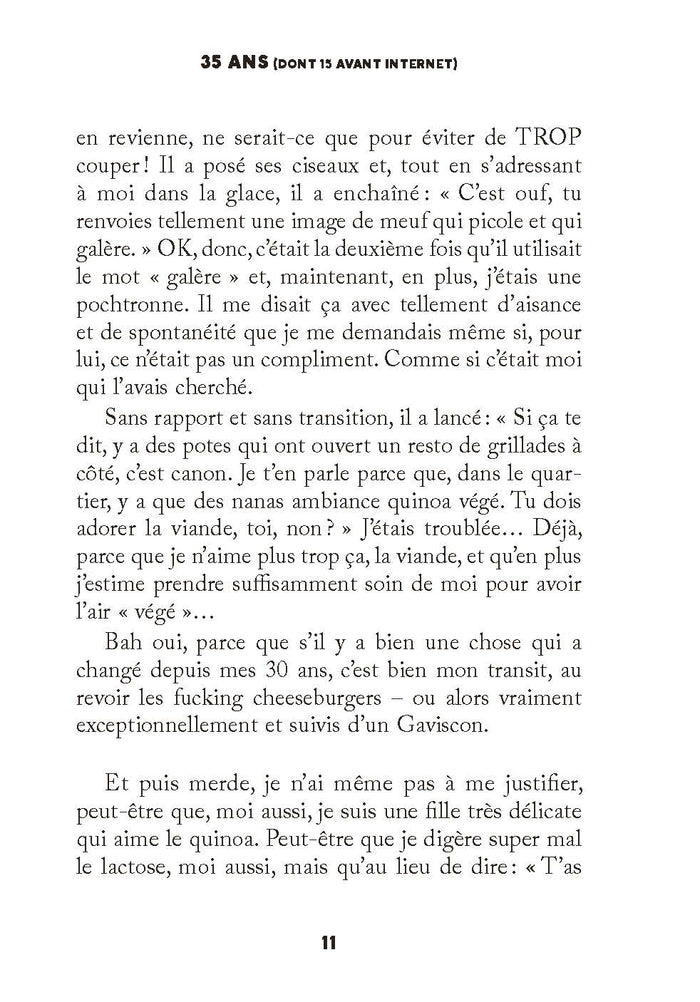 35 ANS (DONT 15 AVANT INTERNET)

en revienne, ne serait-ce que pour éviter de TROP couper ! Il a posé ses ciseaux et, tout en s'adressant à moi dans la glace, il a enchaîné : « C'est ouf, tu renvoies tellement une image de meuf qui picole et qui galère. » OK, donc, c'était la deuxième fois qu'il utilisait le mot « galère » et, maintenant, en plus, j'étais une pochtronne. Il me disait ça avec tellement d'aisance et de spontanéité que je me demandais même si, pour lui, ce n'était pas un compliment. Comme si c'était moi qui l'avais cherché.

Sans rapport et sans transition, il a lancé : « Si ça te dit, y a des potes qui ont ouvert un resto de grillades à côté, c'est canon. Je t'en parle parce que, dans le quartier, y a que des nanas ambiance quinoa végé. Tu dois adorer la viande, toi, non ? » J'étais troublée… Déjà, parce que je n'aime plus trop ça, la viande, et qu'en plus j'estime prendre suffisamment soin de moi pour avoir l'air « végé »…

Bah oui, parce que s'il y a bien une chose qui a changé depuis mes 30 ans, c'est bien mon transit, au revoir les fucking cheeseburgers – ou alors vraiment exceptionnellement et suivis d'un Gaviscon.

Et puis merde, je n'ai même pas à me justifier, peut-être que, moi aussi, je suis une fille très délicate qui aime le quinoa. Peut-être que je digère super mal le lactose, moi aussi, mais qu'au lieu de dire : « T'as

11